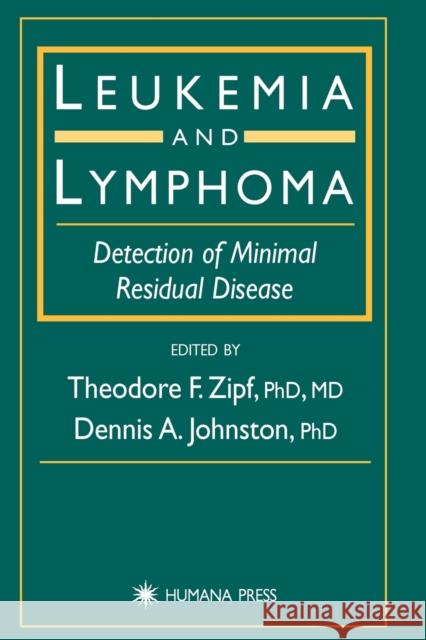 LEUKEMIA
AND
LYMPHOMA

Detection of Minimal Residual Disease

EDITED BY
Theodore F. Zipf, PhD, MD
Dennis A. Johnston, PhD

HUMANA PRESS